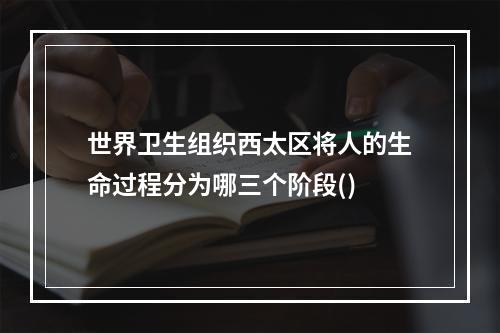 世界卫生组织西太区将人的生命过程分为哪三个阶段()